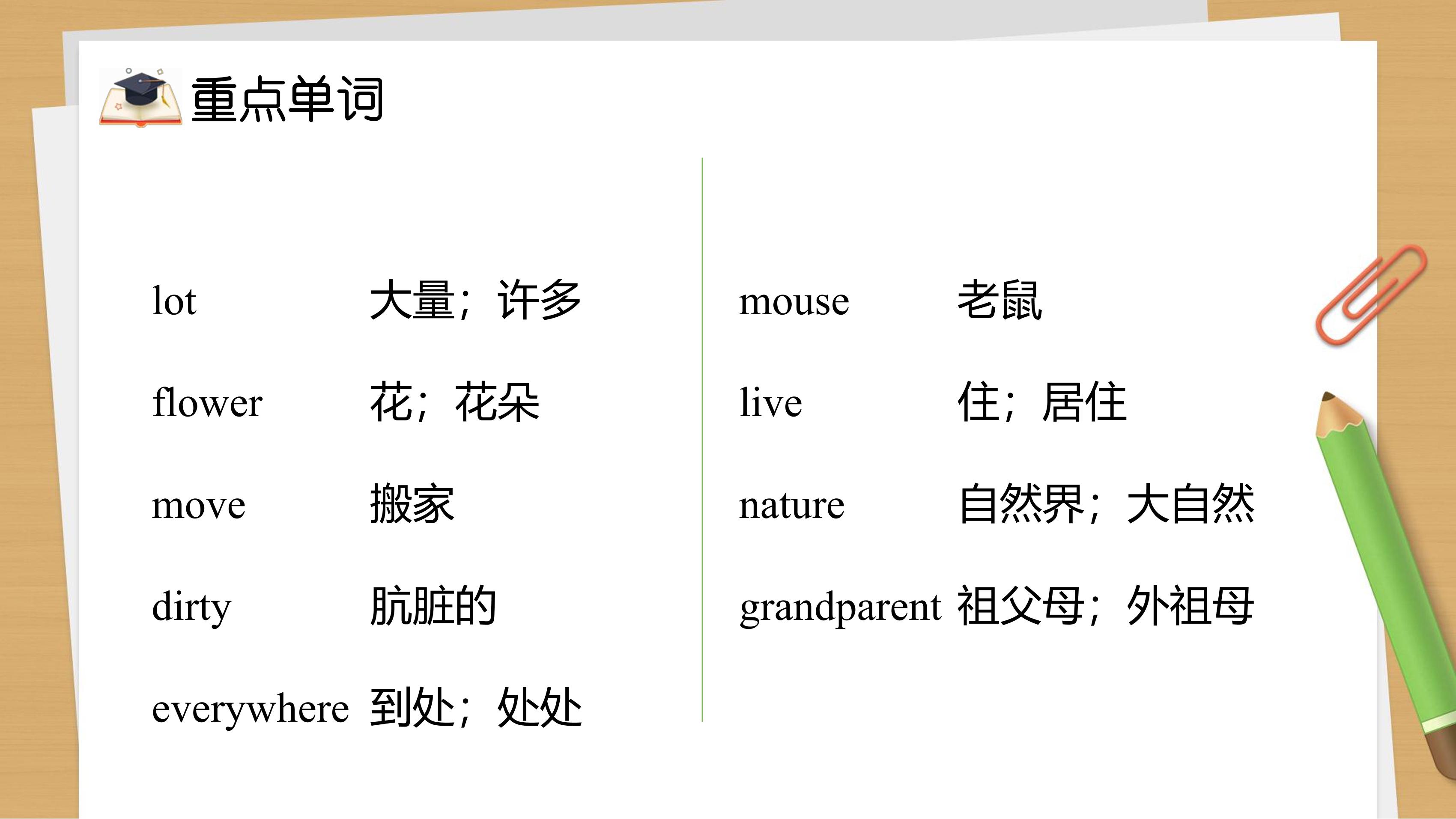 重点单词

lot 大量；许多

flower 花；花朵

move 搬家

dirty 肮脏的

everywhere 到处；处处

mouse 老鼠

live 住；居住

nature 自然界；大自然

grandparent 祖父母；外祖母